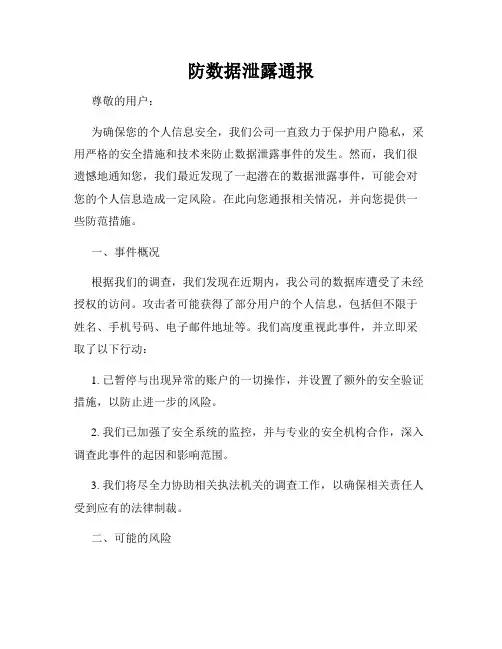 防数据泄露通报

尊敬的用户：

为确保您的个人信息安全，我们公司一直致力于保护用户隐私，采用严格的安全措施和技术来防止数据泄露事件的发生。然而，我们很遗憾地通知您，我们最近发现了一起潜在的数据泄露事件，可能会对您的个人信息造成一定风险。在此向您通报相关情况，并向您提供一些防范措施。

一、事件概况

根据我们的调查，我们发现在近期内，我公司的数据库遭受了未经授权的访问。攻击者可能获得了部分用户的个人信息，包括但不限于姓名、手机号码、电子邮件地址等。我们高度重视此事件，并立即采取了以下行动：

1. 已暂停与出现异常的账户的一切操作，并设置了额外的安全验证措施，以防止进一步的风险。

2. 我们已加强了安全系统的监控，并与专业的安全机构合作，深入调查此事件的起因和影响范围。

3. 我们将尽全力协助相关执法机关的调查工作，以确保相关责任人受到应有的法律制裁。

二、可能的风险